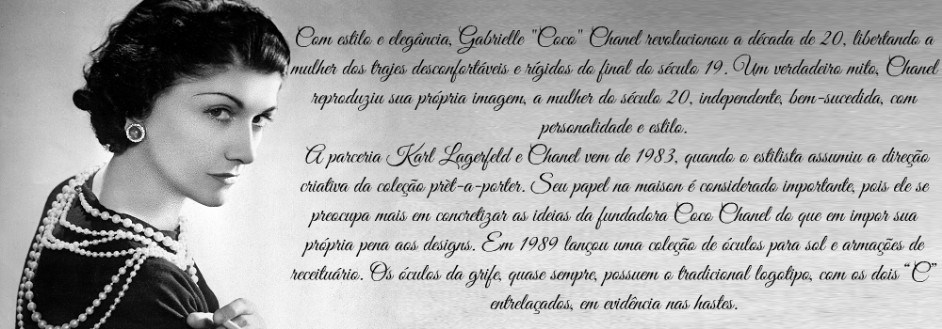 Com estilo e elegância, Gabrielle "Coco" Chanel revolucionou a década de 20, libertando a mulher dos trajes desconfortáveis e rígidos do final do século 19. Um verdadeiro mito, Chanel reproduziu sua própria imagem, a mulher do século 20, independente, bem-sucedida, com personalidade e estilo.
A parceria Karl Lagerfeld e Chanel vem de 1983, quando o estilista assumiu a direção criativa da coleção prêt-a-porter. Seu papel na maison é considerado importante, pois ele se preocupa mais em concretizar as ideias da fundadora Coco Chanel do que em impor sua própria pena aos designs. Em 1989 lançou uma coleção de óculos para sol e armações de receituário. Os óculos da grife, quase sempre, possuem o tradicional logotipo, com os dois "C" entrelaçados, em evidência nas hastes.